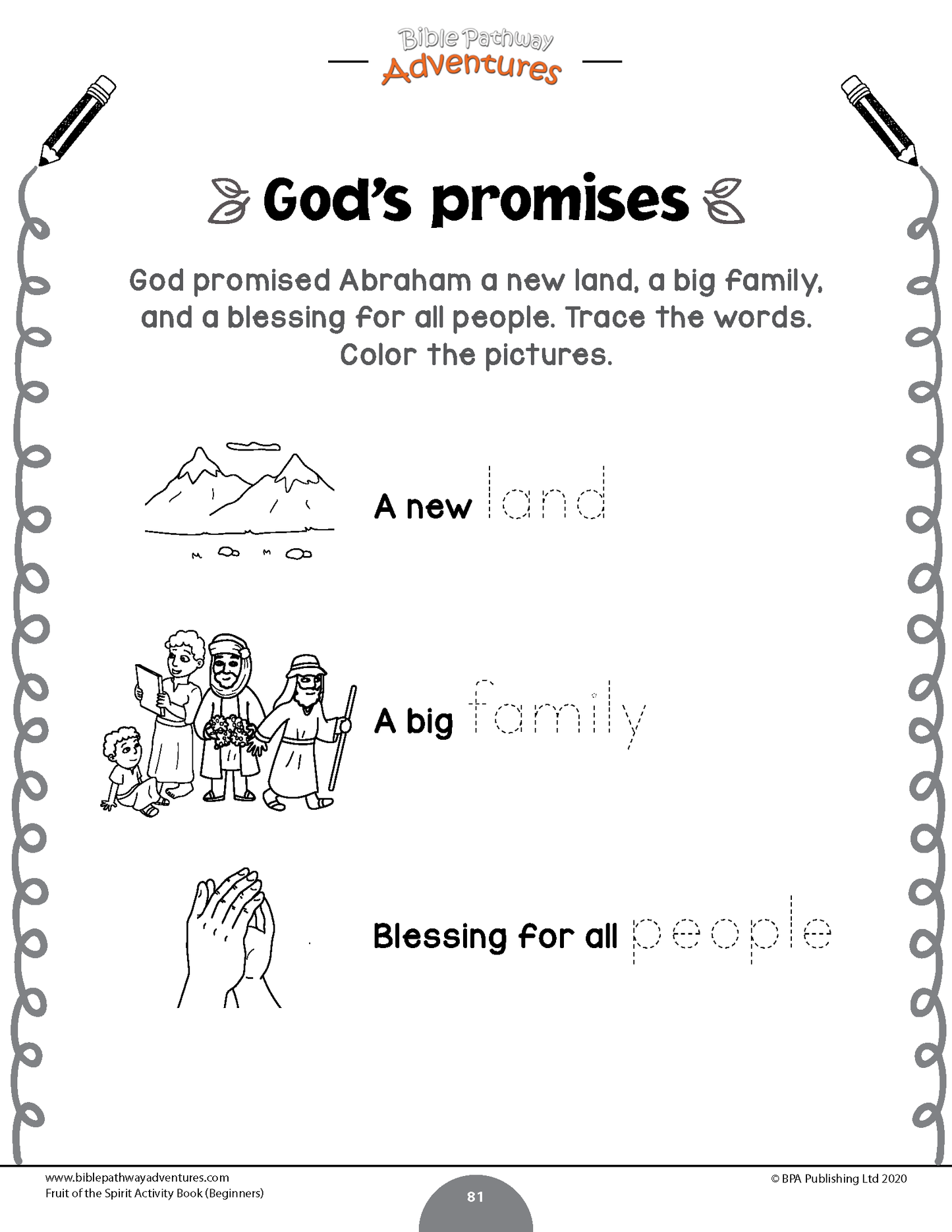 Bible Pathway
Adventures

God's promises

God promised Abraham a new land, a big family, and a blessing for all people. Trace the words. Color the pictures.

A new land

A big family

Blessing for all people

www.biblepathwayadventures.com
Fruit of the Spirit Activity Book (Beginners)

81

© BPA Publishing Ltd 2020